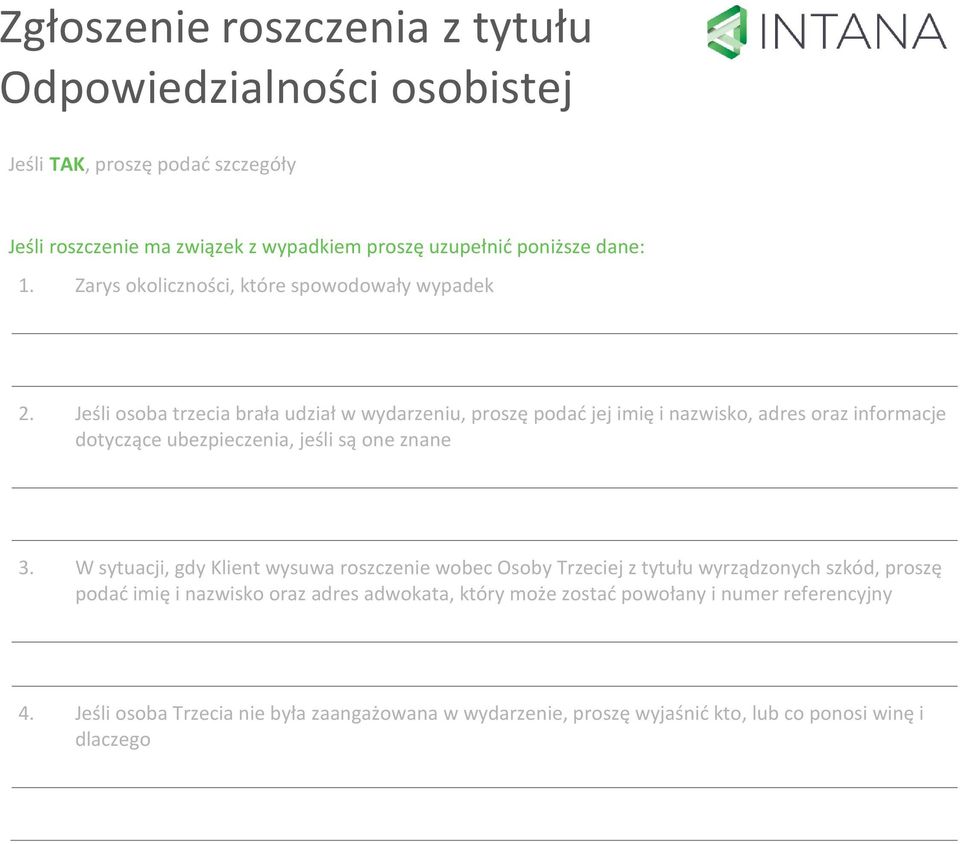 Zgłoszenie roszczenia z tytułu Odpowiedzialności osobistej

INTANA

Jeśli TAK, proszę podać szczegóły

Jeśli roszczenie ma związek z wypadkiem proszę uzupełnić poniższe dane:

1. Zarys okoliczności, które spowodowały wypadek

2. Jeśli osoba trzecia brała udział w wydarzeniu, proszę podać jej imię i nazwisko, adres oraz informacje dotyczące ubezpieczenia, jeśli są one znane

3. W sytuacji, gdy Klient wysuwa roszczenie wobec Osoby Trzeciej z tytułu wyrządzonych szkód, proszę podać imię i nazwisko oraz adres adwokata, który może zostać powołany i numer referencyjny

4. Jeśli osoba Trzecia nie była zaangażowana w wydarzenie, proszę wyjaśnić kto, lub co ponosi winę i dlaczego